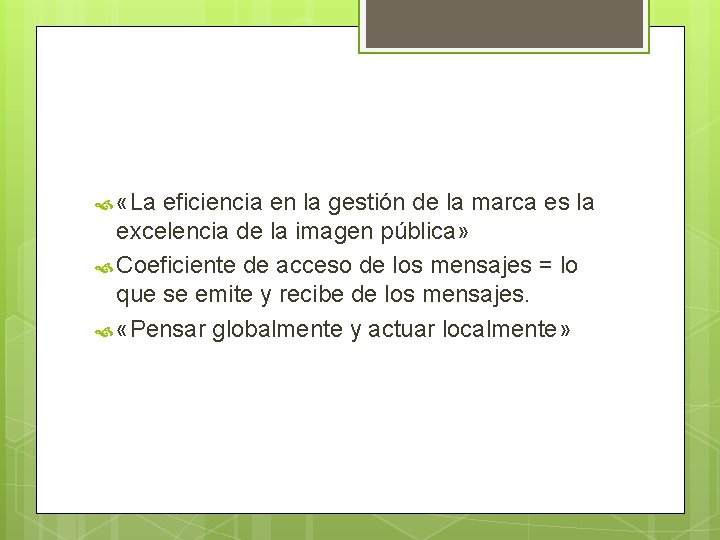 «La eficiencia en la gestión de la marca es la excelencia de la imagen pública»

Coeficiente de acceso de los mensajes = lo que se emite y recibe de los mensajes.

«Pensar globalmente y actuar localmente»